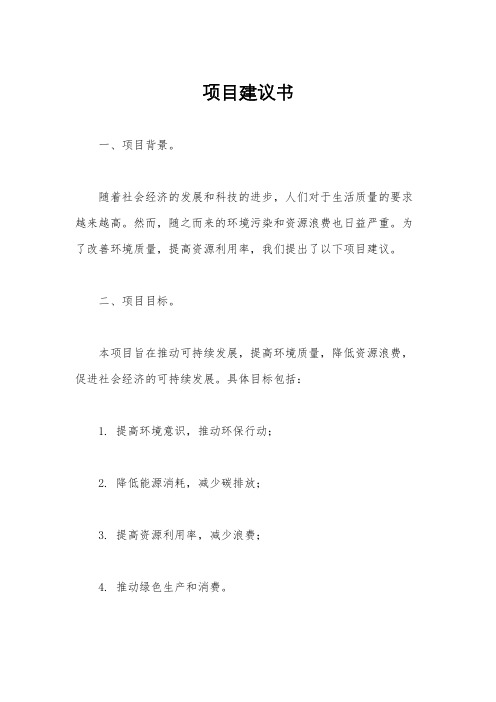 项目建议书

一、项目背景。

随着社会经济的发展和科技的进步，人们对于生活质量的要求越来越高。然而，随之而来的环境污染和资源浪费也日益严重。为了改善环境质量，提高资源利用率，我们提出了以下项目建议。

二、项目目标。

本项目旨在推动可持续发展，提高环境质量，降低资源浪费，促进社会经济的可持续发展。具体目标包括：

1. 提高环境意识，推动环保行动；

2. 降低能源消耗，减少碳排放；

3. 提高资源利用率，减少浪费；

4. 推动绿色生产和消费。